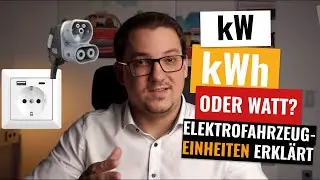 kW

kWh

ODER WATT?

ELEKTROFAHRZEUG-EINHEITEN ERKLÄRT